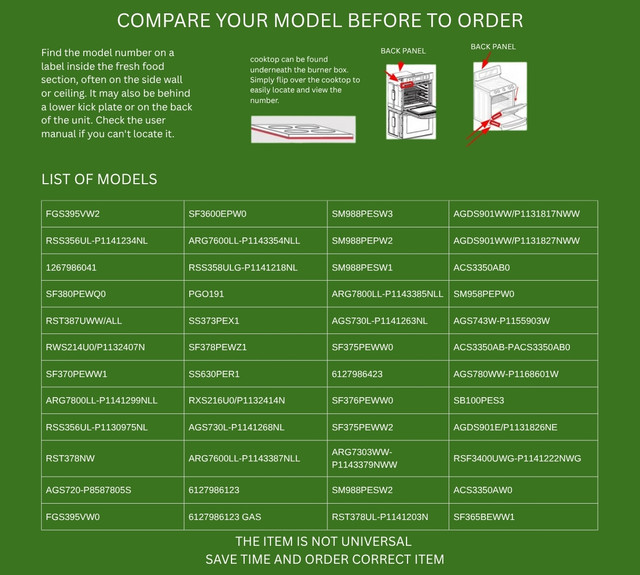 COMPARE YOUR MODEL BEFORE TO ORDER

Find the model number on a label inside the fresh food section, often on the side wall or ceiling. It may also be behind a lower kick plate or on the back of the unit. Check the user manual if you can't locate it.

cooktop can be found underneath the burner box. Simply flip over the cooktop to easily locate and view the number.

BACK PANEL

BACK PANEL

LIST OF MODELS

| FGS395VW2 | SF3600EPW0 | SM988PESW3 | AGDS901WW/P1131817NWW |
|---|---|---|---|
| RSS356UL-P1141234NL | ARG7600LL-P1143354NLL | SM988PEPW2 | AGDS901WW/P1131827NWW |
| 1267986041 | RSS358ULG-P1141218NL | SM988PESW1 | ACS3350AB0 |
| SF380PEWQ0 | PGO191 | ARG7800LL-P1143385NLL | SM958PEPW0 |
| RST387UWW/ALL | SS373PEX1 | AGS730L-P1141263NL | AGS743W-P1155903W |
| RWS214U0/P1132407N | SF378PEWZ1 | SF375PEWW0 | ACS3350AB-PACS3350AB0 |
| SF370PEWW1 | SS630PER1 | 6127986423 | AGS780WW-P1168601W |
| ARG7800LL-P1141299NLL | RXS216U0/P1132414N | SF376PEWW0 | SB100PES3 |
| RSS356UL-P1130975NL | AGS730L-P1141268NL | SF375PEWW2 | AGDS901E/P1131826NE |
| RST378NW | ARG7600LL-P1143387NLL | ARG7303WW-P1143379NWW | RSF3400UWG-P1141222NWG |
| AGS720-P8587805S | 6127986123 | SM988PESW2 | ACS3350AW0 |
| FGS395VW0 | 6127986123 GAS | RST378UL-P1141203N | SF365BEWW1 |

THE ITEM IS NOT UNIVERSAL
SAVE TIME AND ORDER CORRECT ITEM